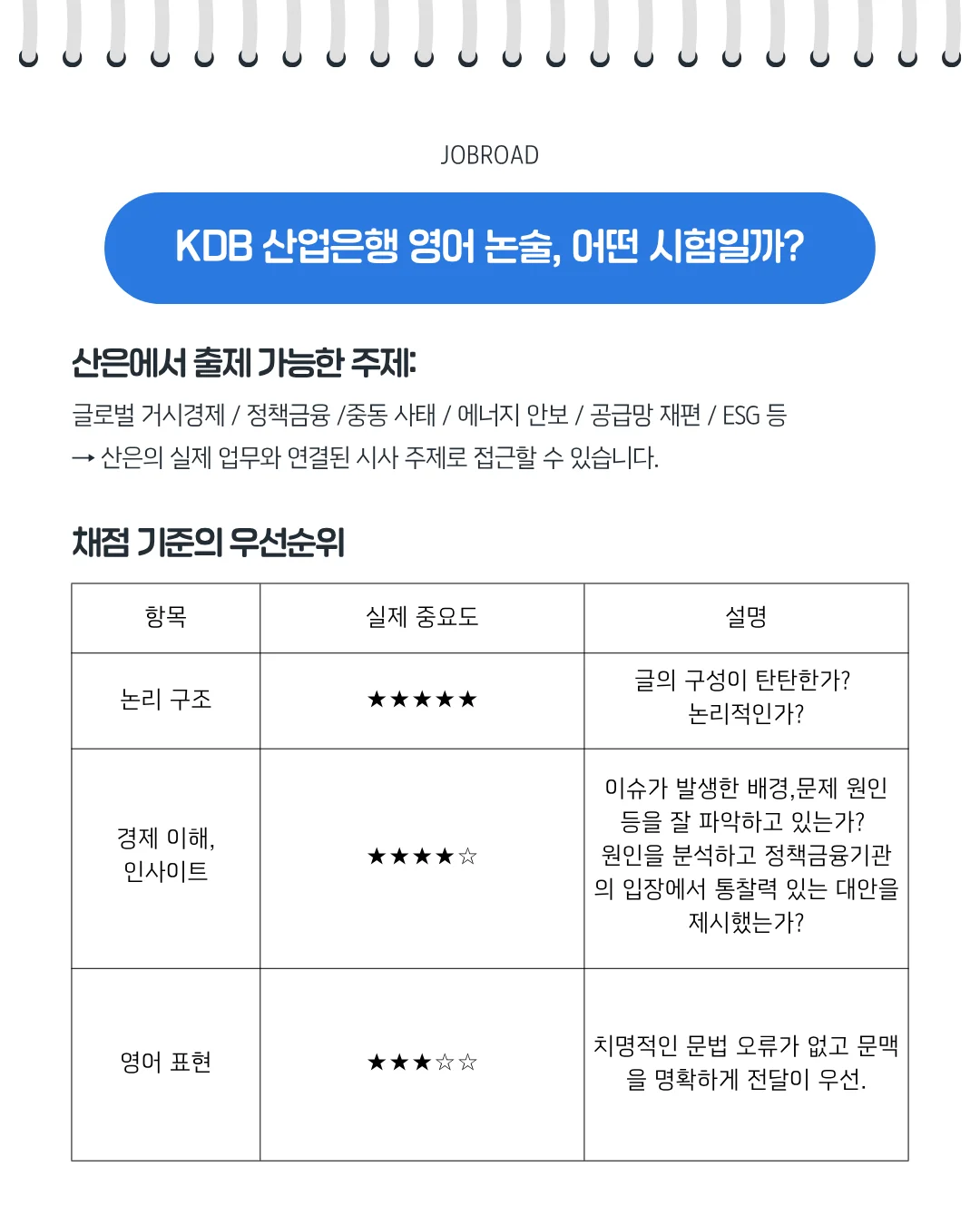 JOBROAD

KDB 산업은행 영어 논술, 어떤 시험일까?

산은에서 출제 가능한 주제:

글로벌 거시경제 / 정책금융 /중동 사태 / 에너지 안보 / 공급망 재편 / ESG 등
→ 산은의 실제 업무와 연결된 시사 주제로 접근할 수 있습니다.

채점 기준의 우선순위

| 항목 | 실제 중요도 | 설명 |
|---|---|---|
| 논리 구조 | ★★★★★ | 글의 구성이 탄탄한가? 논리적인가? |
| 경제 이해, 인사이트 | ★★★★☆ | 이슈가 발생한 배경,문제 원인 등을 잘 파악하고 있는가? 원인을 분석하고 정책금융기관의 입장에서 통찰력 있는 대안을 제시했는가? |
| 영어 표현 | ★★★☆☆ | 치명적인 문법 오류가 없고 문맥을 명확하게 전달이 우선. |